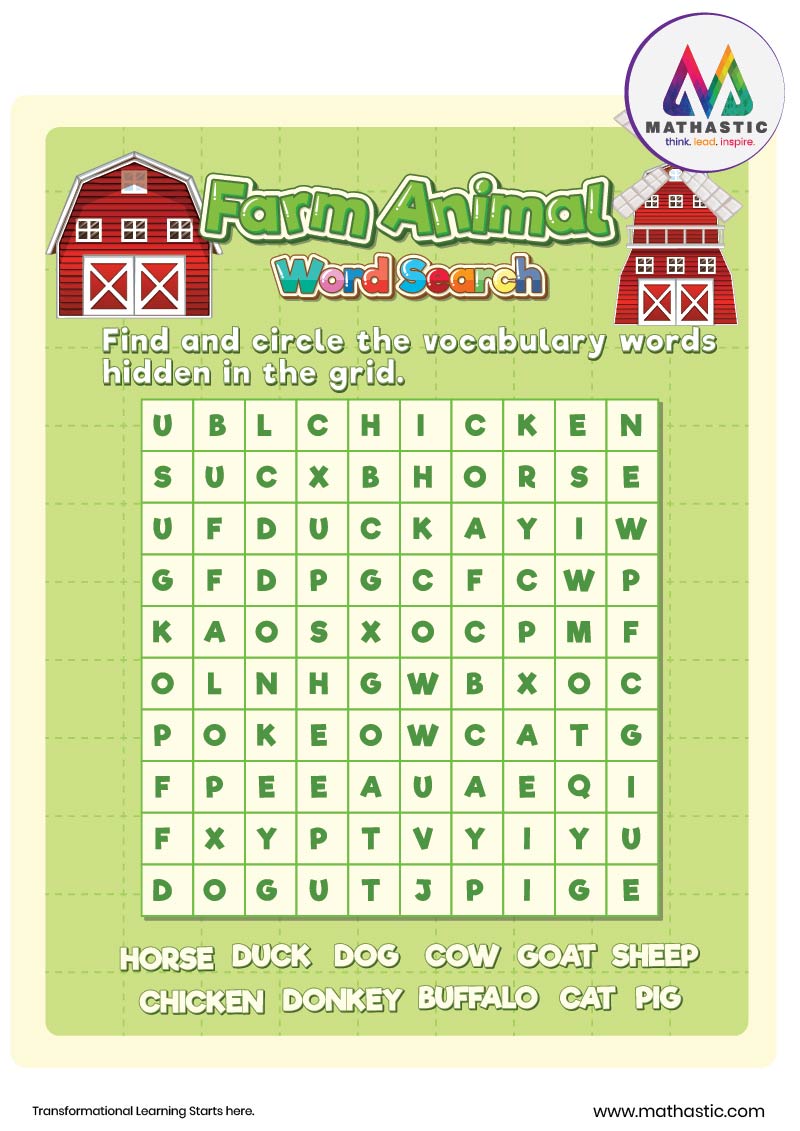 MATHASTIC
think. lead. inspire.

Farm Animal
Word Search

Find and circle the vocabulary words hidden in the grid.

| U | B | L | C | H | I | C | K | E | N |
|---|---|---|---|---|---|---|---|---|---|
| S | U | C | X | B | H | O | R | S | E |
| U | F | D | U | C | K | A | Y | I | W |
| G | F | D | P | G | C | F | C | W | P |
| K | A | O | S | X | O | C | P | M | F |
| O | L | N | H | G | W | B | X | O | C |
| P | O | K | E | O | W | C | A | T | G |
| F | P | E | E | A | U | A | E | Q | I |
| F | X | Y | P | T | V | Y | I | Y | U |
| D | O | G | U | T | J | P | I | G | E |

HORSE DUCK DOG COW GOAT SHEEP
CHICKEN DONKEY BUFFALO CAT PIG

Transformational Learning Starts here.

www.mathastic.com